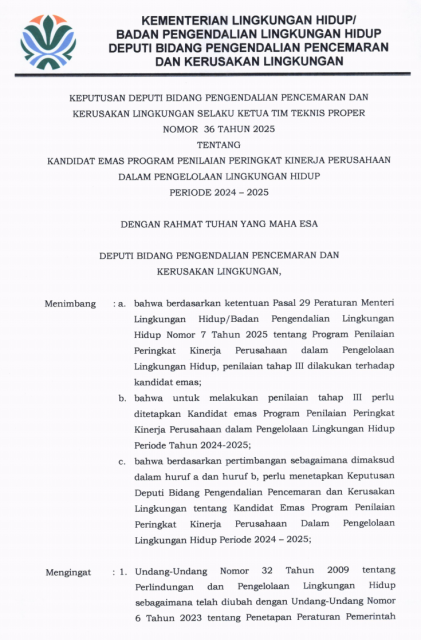 KEMENTERIAN LINGKUNGAN HIDUP/
BADAN PENGENDALIAN LINGKUNGAN HIDUP
DEPUTI BIDANG PENGENDALIAN PENCEMARAN
DAN KERUSAKAN LINGKUNGAN

KEPUTUSAN DEPUTI BIDANG PENGENDALIAN PENCEMARAN DAN KERUSAKAN LINGKUNGAN SELAKU KETUA TIM TEKNIS PROPER
NOMOR 36 TAHUN 2025
TENTANG
KANDIDAT EMAS PROGRAM PENILAIAN PERINGKAT KINERJA PERUSAHAAN DALAM PENGELOLAAN LINGKUNGAN HIDUP
PERIODE 2024 – 2025

DENGAN RAHMAT TUHAN YANG MAHA ESA

DEPUTI BIDANG PENGENDALIAN PENCEMARAN DAN KERUSAKAN LINGKUNGAN,

Menimbang : a. bahwa berdasarkan ketentuan Pasal 29 Peraturan Menteri Lingkungan Hidup/Badan Pengendalian Lingkungan Hidup Nomor 7 Tahun 2025 tentang Program Penilaian Peringkat Kinerja Perusahaan dalam Pengelolaan Lingkungan Hidup, penilaian tahap III dilakukan terhadap kandidat emas;

b. bahwa untuk melakukan penilaian tahap III perlu ditetapkan Kandidat emas Program Penilaian Peringkat Kinerja Perusahaan dalam Pengelolaan Lingkungan Hidup Periode Tahun 2024-2025;

c. bahwa berdasarkan pertimbangan sebagaimana dimaksud dalam huruf a dan huruf b, perlu menetapkan Keputusan Deputi Bidang Pengendalian Pencemaran dan Kerusakan Lingkungan tentang Kandidat Emas Program Penilaian Peringkat Kinerja Perusahaan Dalam Pengelolaan Lingkungan Hidup Periode 2024 – 2025;

Mengingat : 1. Undang-Undang Nomor 32 Tahun 2009 tentang Perlindungan dan Pengelolaan Lingkungan Hidup sebagaimana telah diubah dengan Undang-Undang Nomor 6 Tahun 2023 tentang Penetapan Peraturan Pemerintah